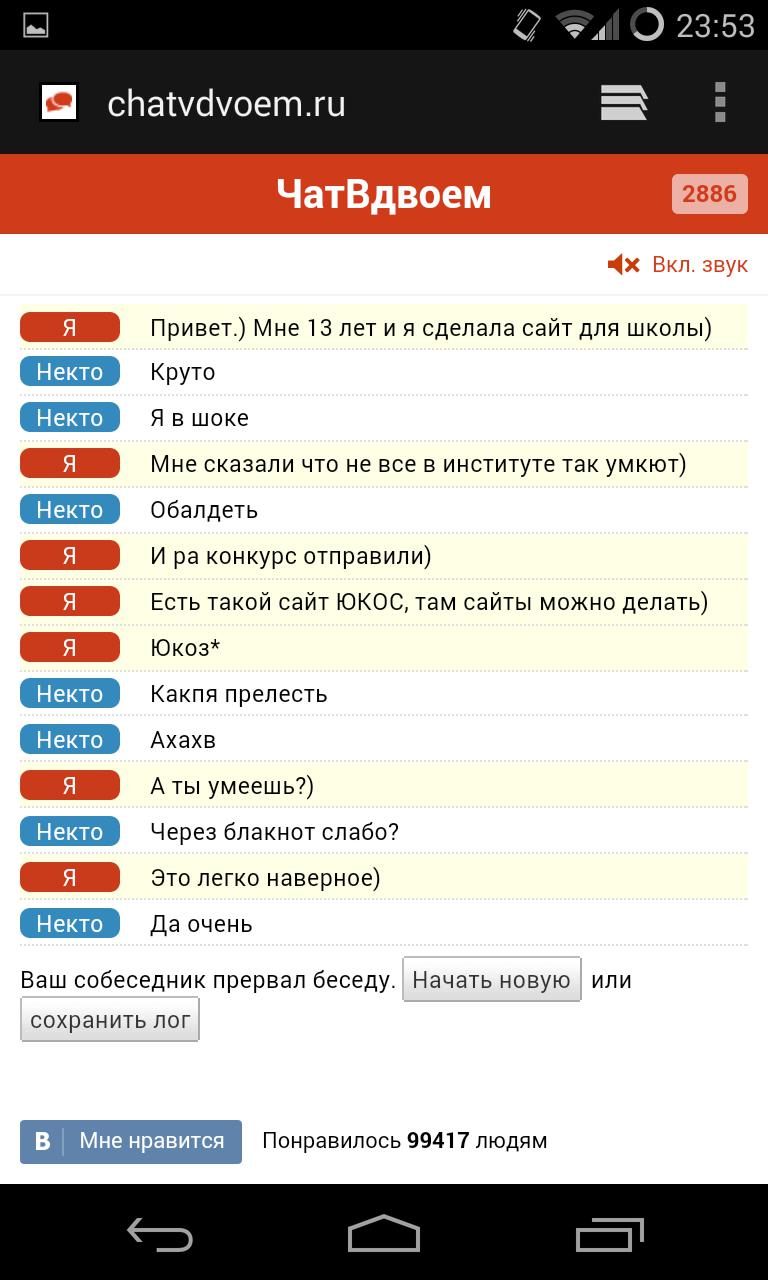 23:53

chatvdvoem.ru

ЧатВдвоем 2886

Вкл. звук

Я Привет.) Мне 13 лет и я сделала сайт для школы)
Некто Круто
Некто Я в шоке
Я Мне сказали что не все в институте так умкют)
Некто Обалдеть
Я И ра конкурс отправили)
Я Есть такой сайт ЮКОС, там сайты можно делать)
Я Юкоз*
Некто Какпя прелесть
Некто Ахахв
Я А ты умеешь?)
Некто Через блакнот слабо?
Я Это легко наверное)
Некто Да очень

Ваш собеседник прервал беседу. Начать новую или сохранить лог

В Мне нравится Понравилось 99417 людям